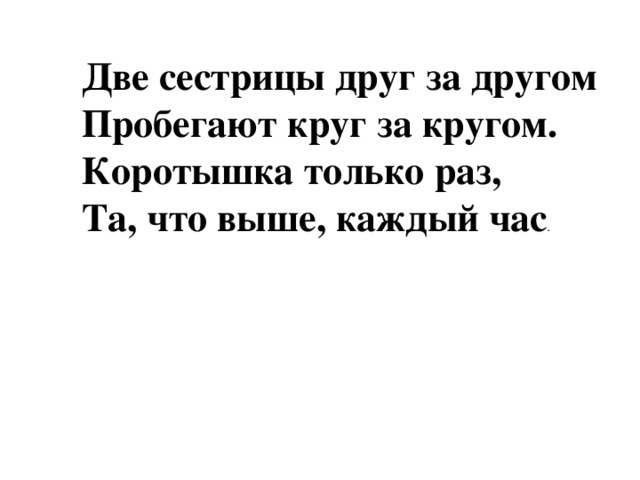 Две сестрицы друг за другом
Пробегают круг за кругом.
Коротышка только раз,
Та, что выше, каждый час.